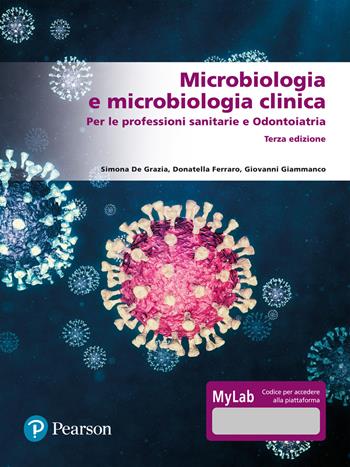 Microbiologia
e microbiologia clinica
Per le professioni sanitarie e Odontoiatria

Terza edizione

Simona De Grazia, Donatella Ferraro, Giovanni Giammanco

MyLab
Codice per accedere alla piattaforma

Pearson